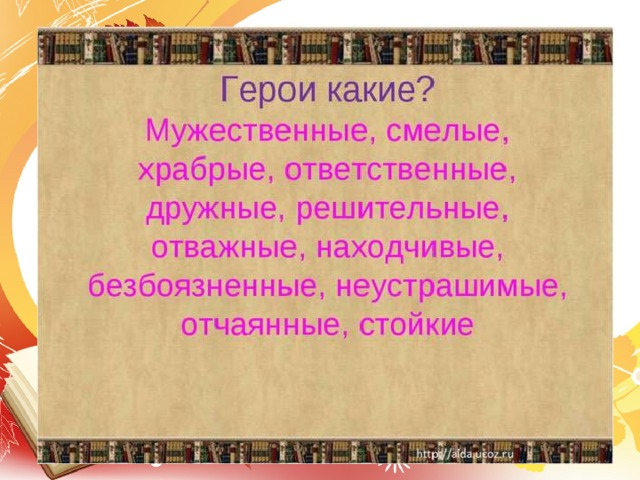 Герои какие?

Мужественные, смелые, храбрые, ответственные, дружные, решительные, отважные, находчивые, безбоязненные, неустрашимые, отчаянные, стойкие

http://aida.ucoz.ru